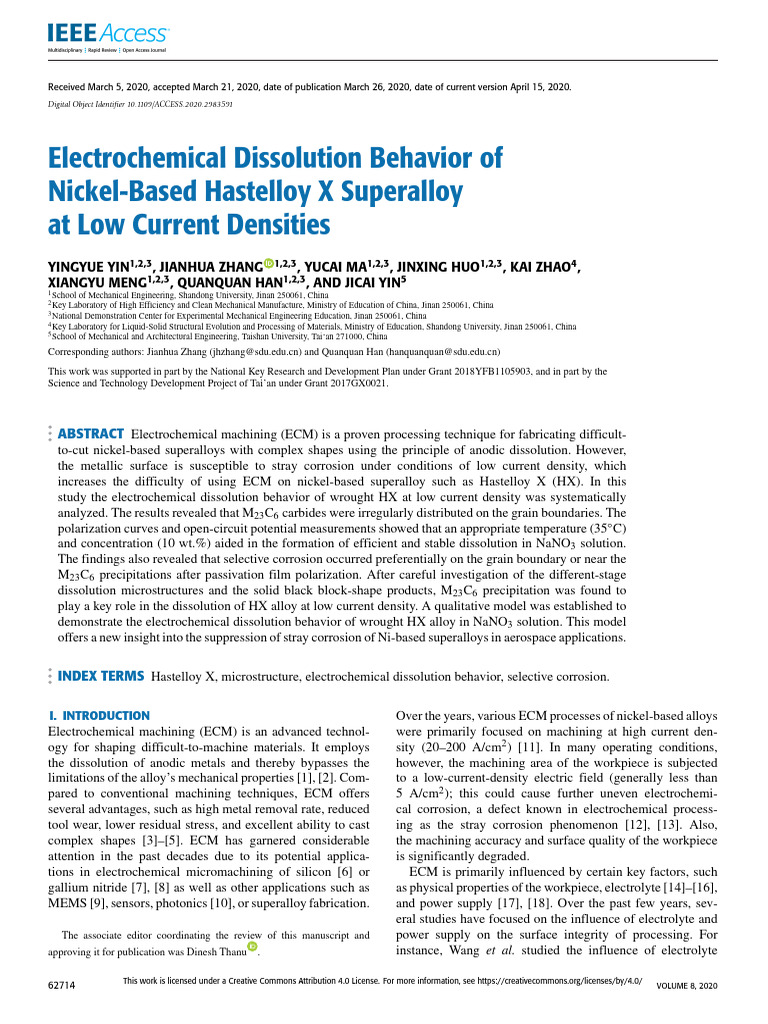 IEEE Access
Multidisciplinary | Rapid Review | Open Access Journal

Received March 5, 2020, accepted March 21, 2020, date of publication March 26, 2020, date of current version April 15, 2020.
Digital Object Identifier 10.1109/ACCESS.2020.2983591

Electrochemical Dissolution Behavior of Nickel-Based Hastelloy X Superalloy at Low Current Densities

YINGYUE YIN$^{1,2,3}$, JIANHUA ZHANG$^{1,2,3}$, YUCAI MA$^{1,2,3}$, JINXING HUO$^{1,2,3}$, KAI ZHAO$^{4}$, XIANGYU MENG$^{1,2,3}$, QUANQUAN HAN$^{1,2,3}$, AND JICAI YIN$^{5}$
$^1$School of Mechanical Engineering, Shandong University, Jinan 250061, China
$^2$Key Laboratory of High Efficiency and Clean Mechanical Manufacture, Ministry of Education of China, Jinan 250061, China
$^3$National Demonstration Center for Experimental Mechanical Engineering Education, Jinan 250061, China
$^4$Key Laboratory for Liquid-Solid Structural Evolution and Processing of Materials, Ministry of Education, Shandong University, Jinan 250061, China
$^5$School of Mechanical and Architectural Engineering, Taishan University, Tai'an 271000, China

Corresponding authors: Jianhua Zhang (jhzhang@sdu.edu.cn) and Quanquan Han (hanquanquan@sdu.edu.cn)

This work was supported in part by the National Key Research and Development Plan under Grant 2018YFB1105903, and in part by the Science and Technology Development Project of Tai'an under Grant 2017GX0021.

ABSTRACT Electrochemical machining (ECM) is a proven processing technique for fabricating difficult-to-cut nickel-based superalloys with complex shapes using the principle of anodic dissolution. However, the metallic surface is susceptible to stray corrosion under conditions of low current density, which increases the difficulty of using ECM on nickel-based superalloy such as Hastelloy X (HX). In this study the electrochemical dissolution behavior of wrought HX at low current density was systematically analyzed. The results revealed that $M_{23}C_6$ carbides were irregularly distributed on the grain boundaries. The polarization curves and open-circuit potential measurements showed that an appropriate temperature (35°C) and concentration (10 wt.%) aided in the formation of efficient and stable dissolution in $NaNO_3$ solution. The findings also revealed that selective corrosion occurred preferentially on the grain boundary or near the $M_{23}C_6$ precipitations after passivation film polarization. After careful investigation of the different-stage dissolution microstructures and the solid black block-shape products, $M_{23}C_6$ precipitation was found to play a key role in the dissolution of HX alloy at low current density. A qualitative model was established to demonstrate the electrochemical dissolution behavior of wrought HX alloy in $NaNO_3$ solution. This model offers a new insight into the suppression of stray corrosion of Ni-based superalloys in aerospace applications.

INDEX TERMS Hastelloy X, microstructure, electrochemical dissolution behavior, selective corrosion.

I. INTRODUCTION
Electrochemical machining (ECM) is an advanced technology for shaping difficult-to-machine materials. It employs the dissolution of anodic metals and thereby bypasses the limitations of the alloy's mechanical properties [1], [2]. Compared to conventional machining techniques, ECM offers several advantages, such as high metal removal rate, reduced tool wear, lower residual stress, and excellent ability to cast complex shapes [3]–[5]. ECM has garnered considerable attention in the past decades due to its potential applications in electrochemical micromachining of silicon [6] or gallium nitride [7], [8] as well as other applications such as MEMS [9], sensors, photonics [10], or superalloy fabrication.

The associate editor coordinating the review of this manuscript and approving it for publication was Dinesh Thanu.

Over the years, various ECM processes of nickel-based alloys were primarily focused on machining at high current density (20–200 A/cm$^2$) [11]. In many operating conditions, however, the machining area of the workpiece is subjected to a low-current-density electric field (generally less than 5 A/cm$^2$); this could cause further uneven electrochemical corrosion, a defect known in electrochemical processing as the stray corrosion phenomenon [12], [13]. Also, the machining accuracy and surface quality of the workpiece is significantly degraded.

ECM is primarily influenced by certain key factors, such as physical properties of the workpiece, electrolyte [14]–[16], and power supply [17], [18]. Over the past few years, several studies have focused on the influence of electrolyte and power supply on the surface integrity of processing. For instance, Wang et al. studied the influence of electrolyte

62714
This work is licensed under a Creative Commons Attribution 4.0 License. For more information, see https://creativecommons.org/licenses/by/4.0/
VOLUME 8, 2020